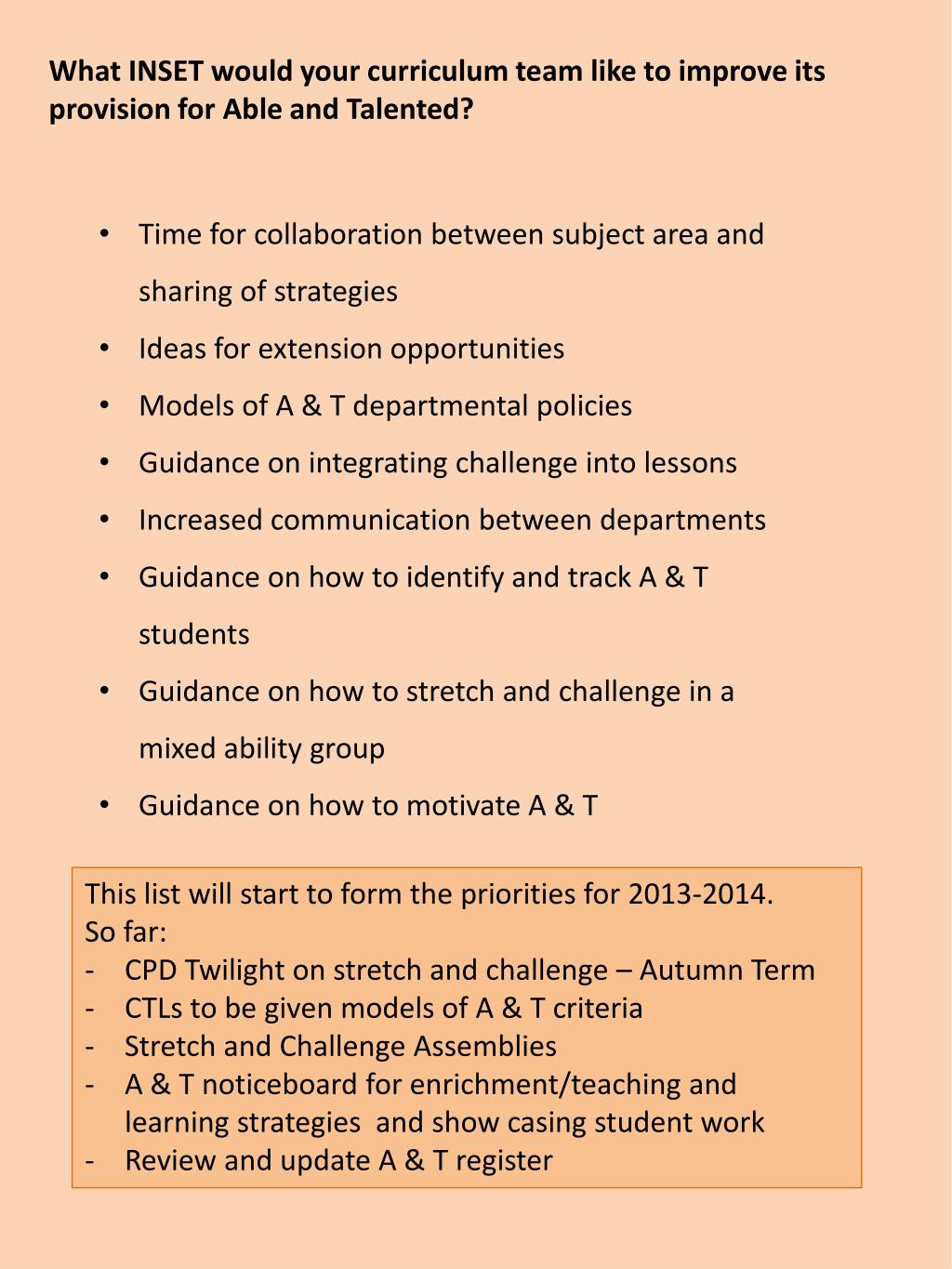 What INSET would your curriculum team like to improve its provision for Able and Talented?

• Time for collaboration between subject area and sharing of strategies
• Ideas for extension opportunities
• Models of A & T departmental policies
• Guidance on integrating challenge into lessons
• Increased communication between departments
• Guidance on how to identify and track A & T students
• Guidance on how to stretch and challenge in a mixed ability group
• Guidance on how to motivate A & T

This list will start to form the priorities for 2013-2014.
So far:
- CPD Twilight on stretch and challenge – Autumn Term
- CTLs to be given models of A & T criteria
- Stretch and Challenge Assemblies
- A & T noticeboard for enrichment/teaching and learning strategies and show casing student work
- Review and update A & T register